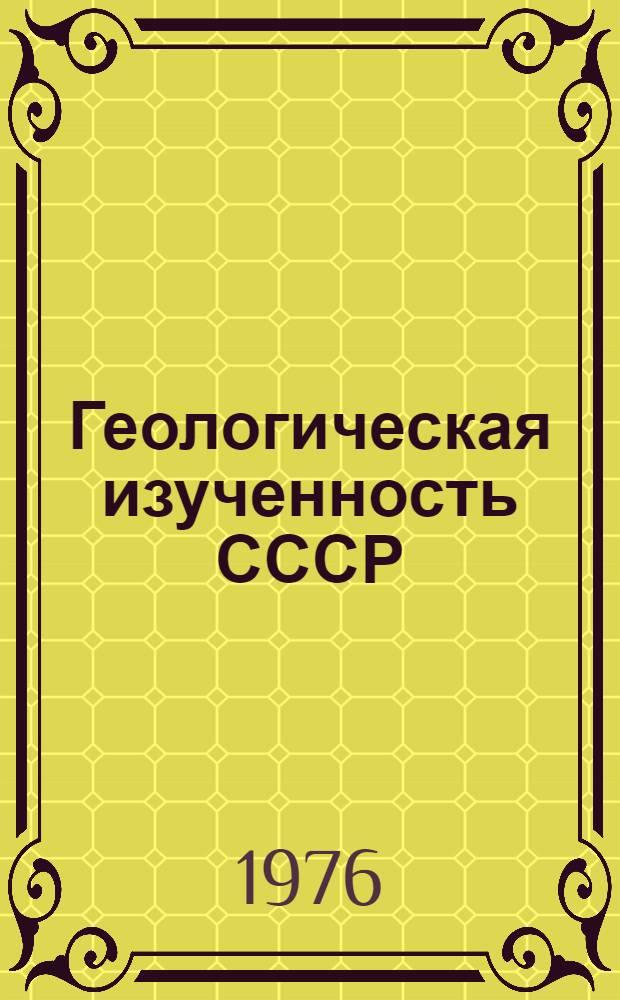 Геологическая изученность СССР

1976